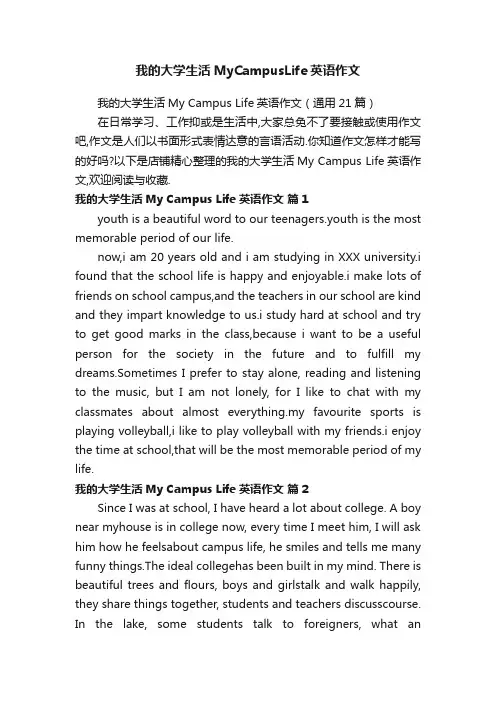 我的大学生活 MyCampusLife 英语作文

我的大学生活 My Campus Life 英语作文（通用 21 篇）

在日常学习、工作抑或是生活中,大家总免不了要接触或使用作文吧,作文是人们以书面形式表情达意的言语活动.你知道作文怎样才能写的好吗?以下是店铺精心整理的我的大学生活 My Campus Life 英语作文,欢迎阅读与收藏.

我的大学生活 My Campus Life 英语作文 篇 1

youth is a beautiful word to our teenagers.youth is the most memorable period of our life.

now,i am 20 years old and i am studying in XXX university.i found that the school life is happy and enjoyable.i make lots of friends on school campus,and the teachers in our school are kind and they impart knowledge to us.i study hard at school and try to get good marks in the class,because i want to be a useful person for the society in the future and to fulfill my dreams.Sometimes I prefer to stay alone, reading and listening to the music, but I am not lonely, for I like to chat with my classmates about almost everything.my favourite sports is playing volleyball,i like to play volleyball with my friends.i enjoy the time at school,that will be the most memorable period of my life.

我的大学生活 My Campus Life 英语作文 篇 2

Since I was at school, I have heard a lot about college. A boy near myhouse is in college now, every time I meet him, I will ask him how he feelsabout campus life, he smiles and tells me many funny things.The ideal collegehas been built in my mind. There is beautiful trees and flours, boys and girlstalk and walk happily, they share things together, students and teachers discusscourse. In the lake, some students talk to foreigners, what an